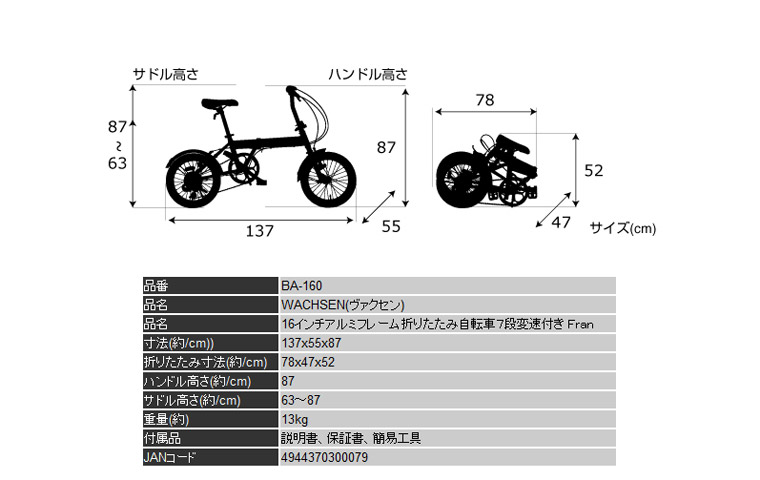 サドル高さ

ハンドル高さ

87
~
63

87

137

55

78

52

47

サイズ(cm)

| 品番 | BA-160 |
|---|---|
| 品名 | WACHSEN(ヴァクセン) |
| 品名 | 16インチアルミフレーム 折りたたみ自転車7段変速付き Fran |
| 寸法(約/cm)) | 137x55x87 |
| 折りたたみ寸法(約/cm) | 78x47x52 |
| ハンドル高さ(約/cm) | 87 |
| サドル高さ(約/cm) | 63～87 |
| 重量(約) | 13kg |
| 付属品 | 説明書、保証書、簡易工具 |
| JANコード | 4944370300079 |